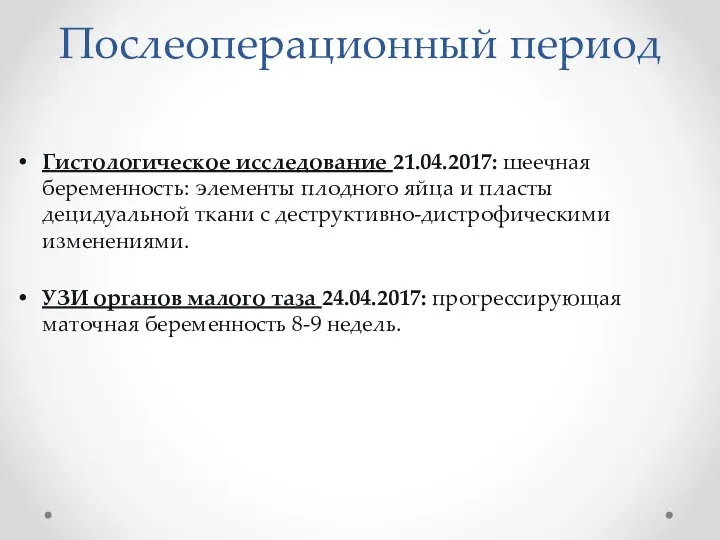 Послеоперационный период

• Гистологическое исследование 21.04.2017: шеечная беременность: элементы плодного яйца и пласты децидуальной ткани с деструктивно-дистрофическими изменениями.

• УЗИ органов малого таза 24.04.2017: прогрессирующая маточная беременность 8-9 недель.